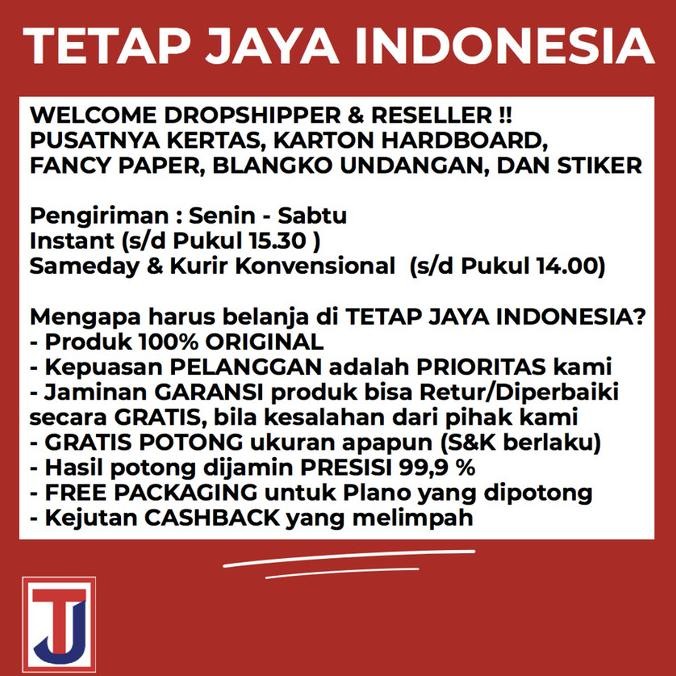 TETAP JAYA INDONESIA

WELCOME DROPSHIPPER & RESELLER !!
PUSATNYA KERTAS, KARTON HARDBOARD,
FANCY PAPER, BLANGKO UNDANGAN, DAN STIKER

Pengiriman : Senin - Sabtu
Instant (s/d Pukul 15.30 )
Sameday & Kurir Konvensional (s/d Pukul 14.00)

Mengapa harus belanja di TETAP JAYA INDONESIA?
- Produk 100% ORIGINAL
- Kepuasan PELANGGAN adalah PRIORITAS kami
- Jaminan GARANSI produk bisa Retur/Diperbaiki secara GRATIS, bila kesalahan dari pihak kami
- GRATIS POTONG ukuran apapun (S&K berlaku)
- Hasil potong dijamin PRESISI 99,9 %
- FREE PACKAGING untuk Plano yang dipotong
- Kejutan CASHBACK yang melimpah

TJ